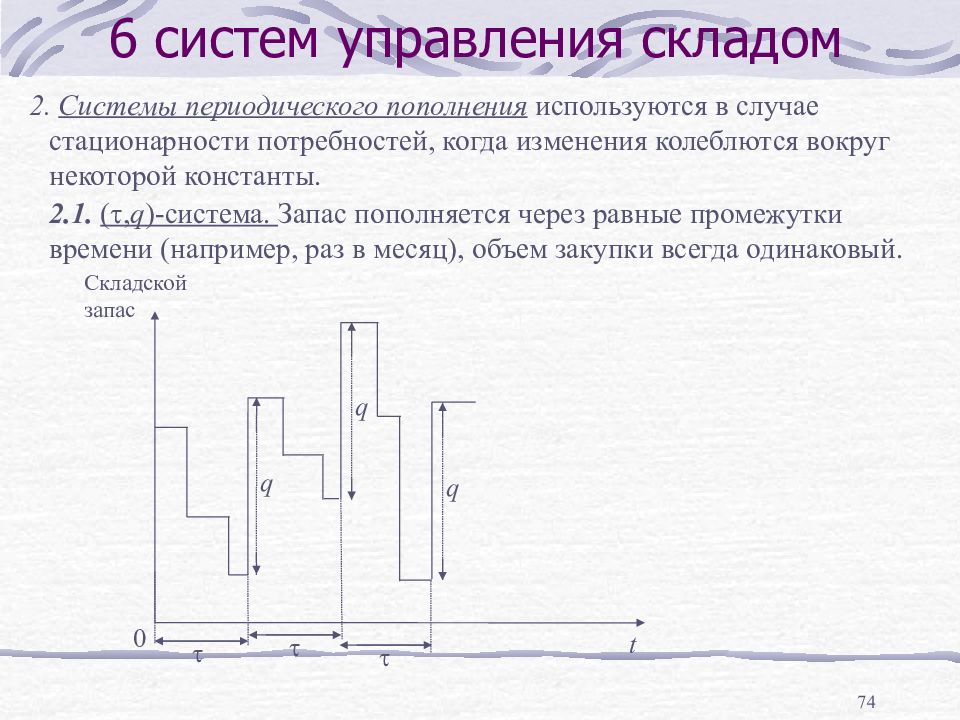 6 систем управления складом

2. Системы периодического пополнения используются в случае стационарности потребностей, когда изменения колеблются вокруг некоторой константы.

2.1. ($\tau$,$q$)-система. Запас пополняется через равные промежутки времени (например, раз в месяц), объем закупки всегда одинаковый.

Складской запас

$q$

$q$

$q$

0

$\tau$

$\tau$

$\tau$

$t$

74